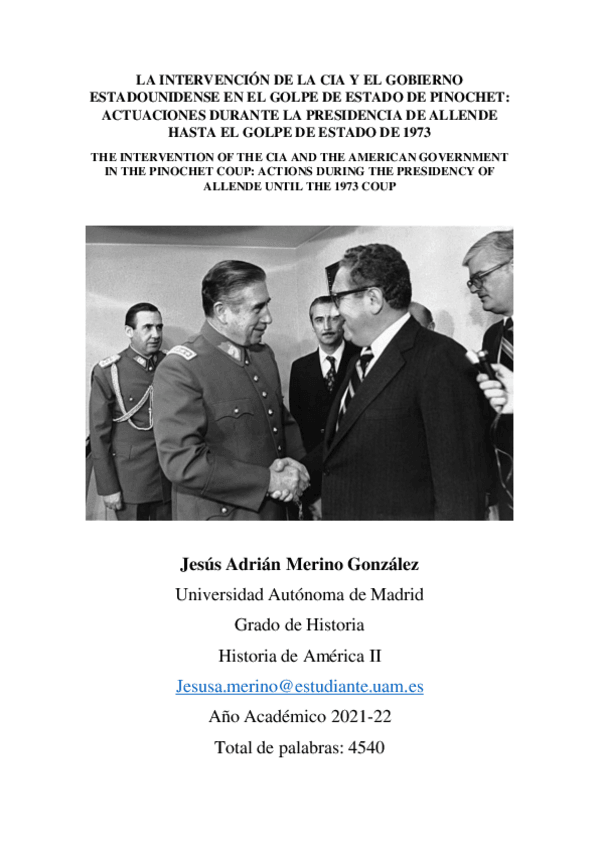 LA INTERVENCIÓN DE LA CIA Y EL GOBIERNO ESTADOUNIDENSE EN EL GOLPE DE ESTADO DE PINOCHET: ACTUACIONES DURANTE LA PRESIDENCIA DE ALLENDE HASTA EL GOLPE DE ESTADO DE 1973

THE INTERVENTION OF THE CIA AND THE AMERICAN GOVERNMENT IN THE PINOCHET COUP: ACTIONS DURING THE PRESIDENCY OF ALLENDE UNTIL THE 1973 COUP

Jesús Adrián Merino González

Universidad Autónoma de Madrid

Grado de Historia

Historia de América II

Jesusa.merino@estudiante.uam.es

Año Académico 2021-22

Total de palabras: 4540